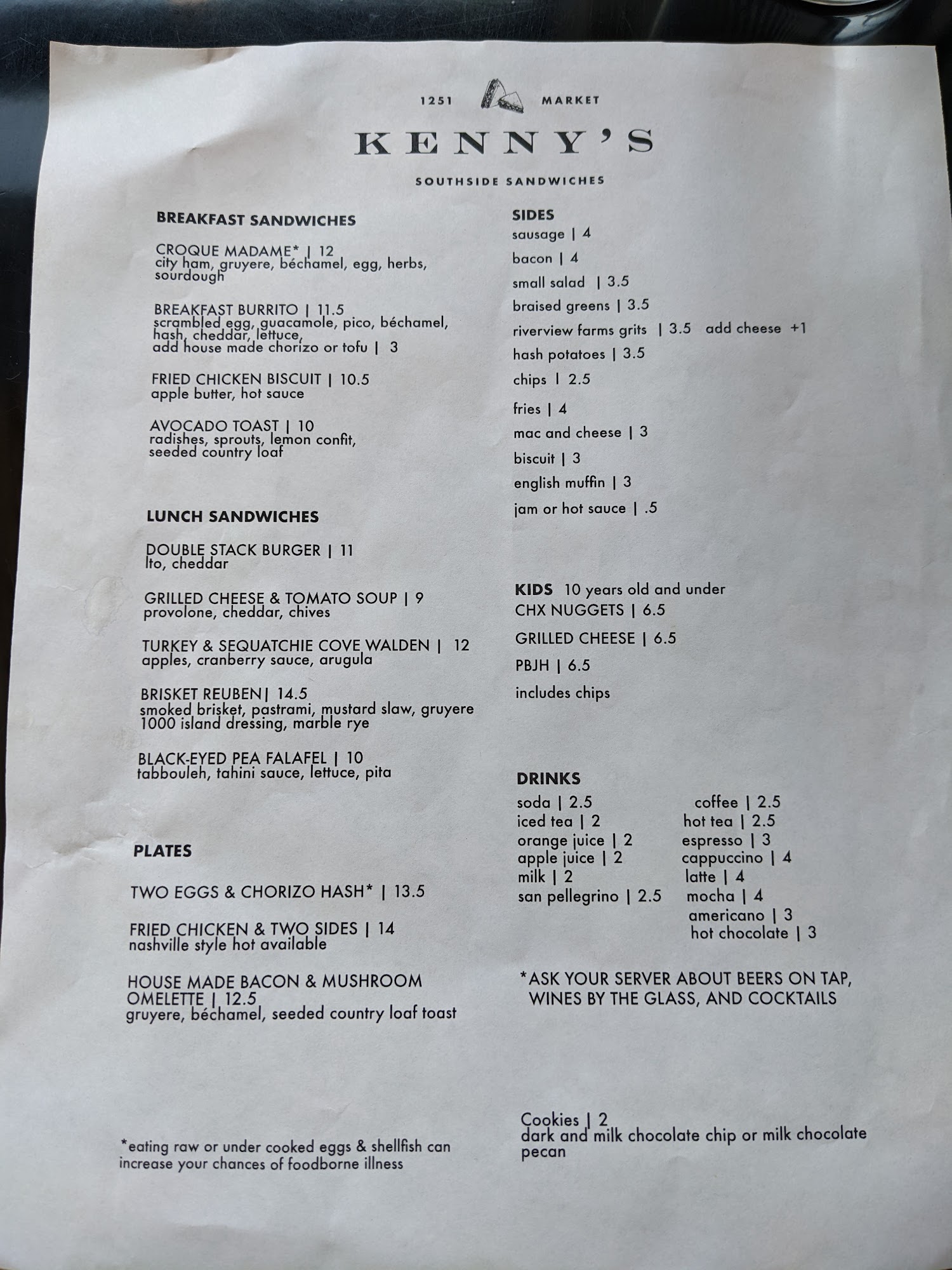 1251 MARKET

KENNY'S

SOUTHSIDE SANDWICHES

BREAKFAST SANDWICHES

CROQUE MADAME* | 12
city ham, gruyere, béchamel, egg, herbs, sourdough

BREAKFAST BURRITO | 11.5
scrambled egg, guacamole, pico, béchamel, hash, cheddar, lettuce,
add house made chorizo or tofu | 3

FRIED CHICKEN BISCUIT | 10.5
apple butter, hot sauce

AVOCADO TOAST | 10
radishes, sprouts, lemon confit, seeded country loaf

LUNCH SANDWICHES

DOUBLE STACK BURGER | 11
lto, cheddar

GRILLED CHEESE & TOMATO SOUP | 9
provolone, cheddar, chives

TURKEY & SEQUATCHIE COVE WALDEN | 12
apples, cranberry sauce, arugula

BRISKET REUBEN| 14.5
smoked brisket, pastrami, mustard slaw, gruyere
1000 island dressing, marble rye

BLACK-EYED PEA FALAFEL | 10
tabbouleh, tahini sauce, lettuce, pita

PLATES

TWO EGGS & CHORIZO HASH* | 13.5

FRIED CHICKEN & TWO SIDES | 14
nashville style hot available

HOUSE MADE BACON & MUSHROOM OMELETTE | 12.5
gruyere, béchamel, seeded country loaf toast

*eating raw or under cooked eggs & shellfish can increase your chances of foodborne illness

SIDES
sausage | 4
bacon | 4
small salad | 3.5
braised greens | 3.5
riverview farms grits | 3.5 add cheese +1
hash potatoes | 3.5
chips | 2.5
fries | 4
mac and cheese | 3
biscuit | 3
english muffin | 3
jam or hot sauce | .5

KIDS 10 years old and under
CHX NUGGETS | 6.5
GRILLED CHEESE | 6.5
PBJH | 6.5
includes chips

DRINKS
soda | 2.5
iced tea | 2
orange juice | 2
apple juice | 2
milk | 2
san pellegrino | 2.5

coffee | 2.5
hot tea | 2.5
espresso | 3
cappuccino | 4
latte | 4
mocha | 4
americano | 3
hot chocolate | 3

*ASK YOUR SERVER ABOUT BEERS ON TAP, WINES BY THE GLASS, AND COCKTAILS

Cookies | 2
dark and milk chocolate chip or milk chocolate pecan